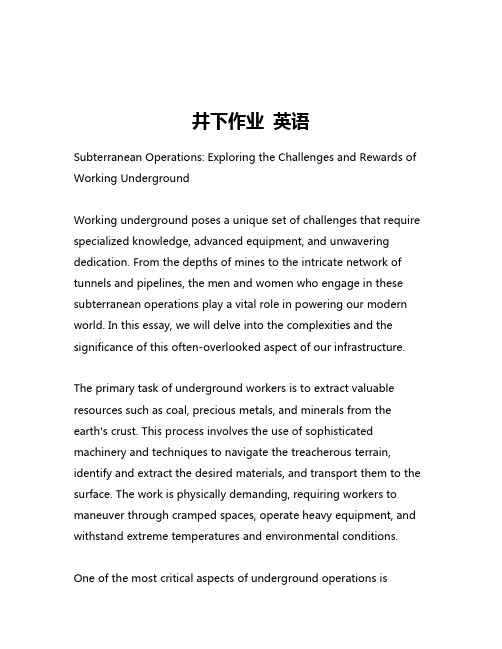 井下作业 英语

Subterranean Operations: Exploring the Challenges and Rewards of Working Underground

Working underground poses a unique set of challenges that require specialized knowledge, advanced equipment, and unwavering dedication. From the depths of mines to the intricate network of tunnels and pipelines, the men and women who engage in these subterranean operations play a vital role in powering our modern world. In this essay, we will delve into the complexities and the significance of this often-overlooked aspect of our infrastructure.

The primary task of underground workers is to extract valuable resources such as coal, precious metals, and minerals from the earth's crust. This process involves the use of sophisticated machinery and techniques to navigate the treacherous terrain, identify and extract the desired materials, and transport them to the surface. The work is physically demanding, requiring workers to maneuver through cramped spaces, operate heavy equipment, and withstand extreme temperatures and environmental conditions.

One of the most critical aspects of underground operations is